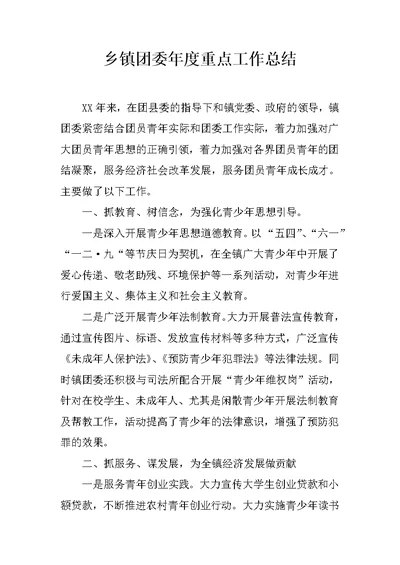 乡镇团委年度重点工作总结

XX年来，在团县委的指导下和镇党委、政府的领导，镇团委紧密结合团员青年实际和团委工作实际，着力加强对广大团员青年思想的正确引领，着力加强对各界团员青年的团结凝聚，服务经济社会改革发展，服务团员青年成长成才。主要做了以下工作。

一、抓教育、树信念，为强化青少年思想引导。

一是深入开展青少年思想道德教育。以“五四”、“六一”“一二·九“等节庆日为契机，在全镇广大青少年中开展了爱心传递、敬老助残、环境保护等一系列活动，对青少年进行爱国主义、集体主义和社会主义教育。

二是广泛开展青少年法制教育。大力开展普法宣传教育，通过宣传图片、标语、发放宣传材料等多种方式，广泛宣传《未成年人保护法》、《预防青少年犯罪法》等法律法规。同时镇团委还积极与司法所配合开展“青少年维权岗”活动，针对在校学生、未成年人、尤其是闲散青少年开展法制教育及帮教工作，活动提高了青少年的法律意识，增强了预防犯罪的效果。

二、抓服务、谋发展，为全镇经济发展做贡献

一是服务青年创业实践。大力宣传大学生创业贷款和小额贷款，不断推进农村青年创业行动。大力实施青少年读书